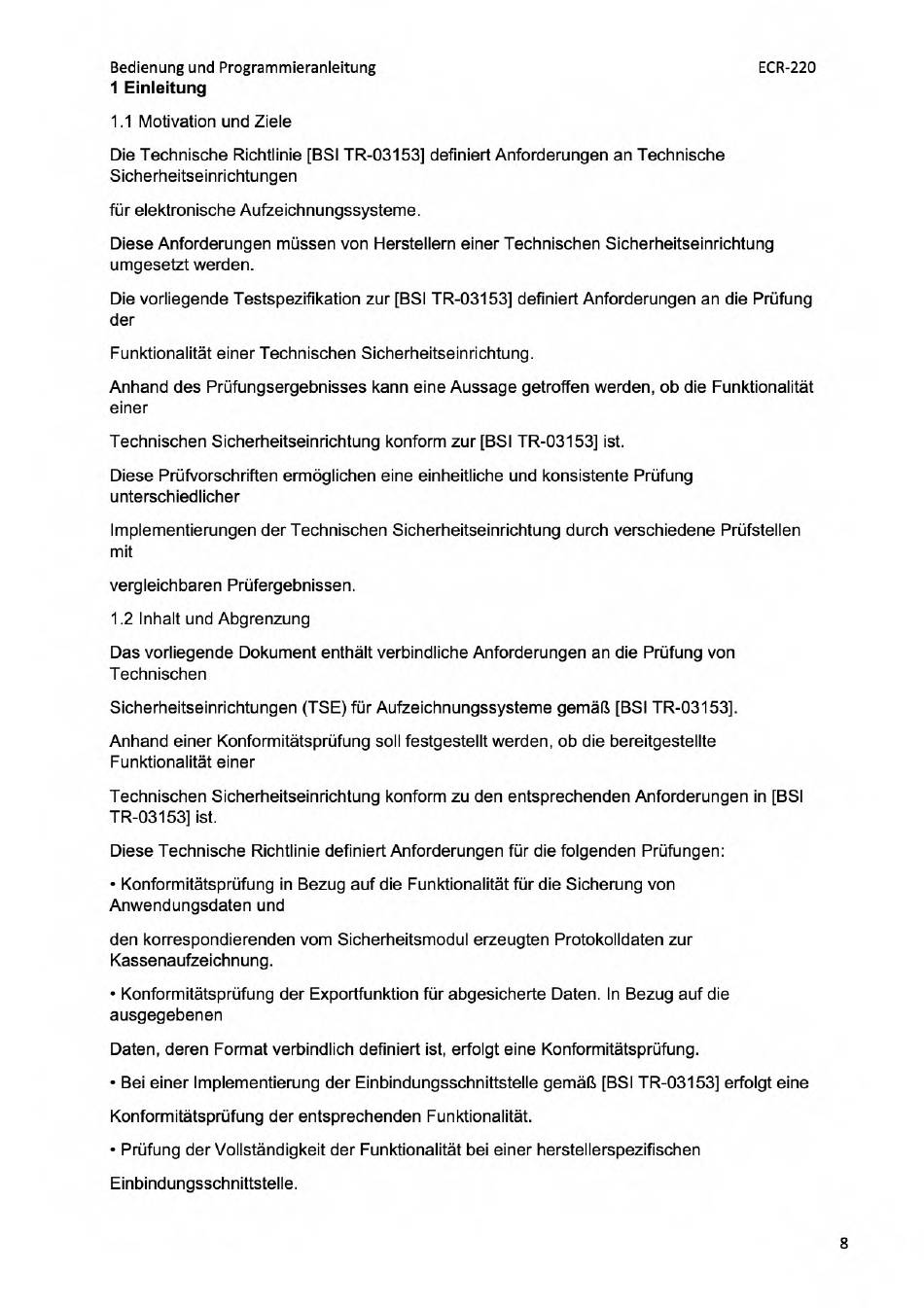 Bedienung und Programmieranleitung ECR-220

1 Einleitung

1.1 Motivation und Ziele

Die Technische Richtlinie [BSI TR-03153] definiert Anforderungen an Technische Sicherheitseinrichtungen

für elektronische Aufzeichnungssysteme.

Diese Anforderungen müssen von Herstellern einer Technischen Sicherheitseinrichtung umgesetzt werden.

Die vorliegende Testspezifikation zur [BSI TR-03153] definiert Anforderungen an die Prüfung der

Funktionalität einer Technischen Sicherheitseinrichtung.

Anhand des Prüfungsergebnisses kann eine Aussage getroffen werden, ob die Funktionalität einer

Technischen Sicherheitseinrichtung konform zur [BSI TR-03153] ist.

Diese Prüfvorschriften ermöglichen eine einheitliche und konsistente Prüfung unterschiedlicher

Implementierungen der Technischen Sicherheitseinrichtung durch verschiedene Prüfstellen mit

vergleichbaren Prüfergebnissen.

1.2 Inhalt und Abgrenzung

Das vorliegende Dokument enthält verbindliche Anforderungen an die Prüfung von Technischen

Sicherheitseinrichtungen (TSE) für Aufzeichnungssysteme gemäß [BSI TR-03153].

Anhand einer Konformitätsprüfung soll festgestellt werden, ob die bereitgestellte Funktionalität einer

Technischen Sicherheitseinrichtung konform zu den entsprechenden Anforderungen in [BSI TR-03153] ist.

Diese Technische Richtlinie definiert Anforderungen für die folgenden Prüfungen:

• Konformitätsprüfung in Bezug auf die Funktionalität für die Sicherung von Anwendungsdaten und

den korrespondierenden vom Sicherheitsmodul erzeugten Protokolldaten zur Kassenaufzeichnung.

• Konformitätsprüfung der Exportfunktion für abgesicherte Daten. In Bezug auf die ausgegebenen

Daten, deren Format verbindlich definiert ist, erfolgt eine Konformitätsprüfung.

• Bei einer Implementierung der Einbindungsschnittstelle gemäß [BSI TR-03153] erfolgt eine

Konformitätsprüfung der entsprechenden Funktionalität.

• Prüfung der Vollständigkeit der Funktionalität bei einer herstellerspezifischen

Einbindungsschnittstelle.

8